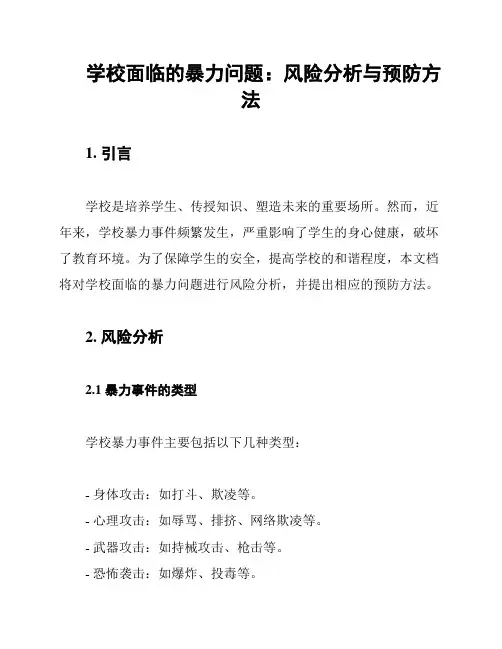 学校面临的暴力问题：风险分析与预防方法

1. 引言

学校是培养学生、传授知识、塑造未来的重要场所。然而，近年来，学校暴力事件频繁发生，严重影响了学生的身心健康，破坏了教育环境。为了保障学生的安全，提高学校的和谐程度，本文档将对学校面临的暴力问题进行风险分析，并提出相应的预防方法。

2. 风险分析

2.1 暴力事件的类型

学校暴力事件主要包括以下几种类型：

- 身体攻击：如打斗、欺凌等。
- 心理攻击：如辱骂、排挤、网络欺凌等。
- 武器攻击：如持械攻击、枪击等。
- 恐怖袭击：如爆炸、投毒等。